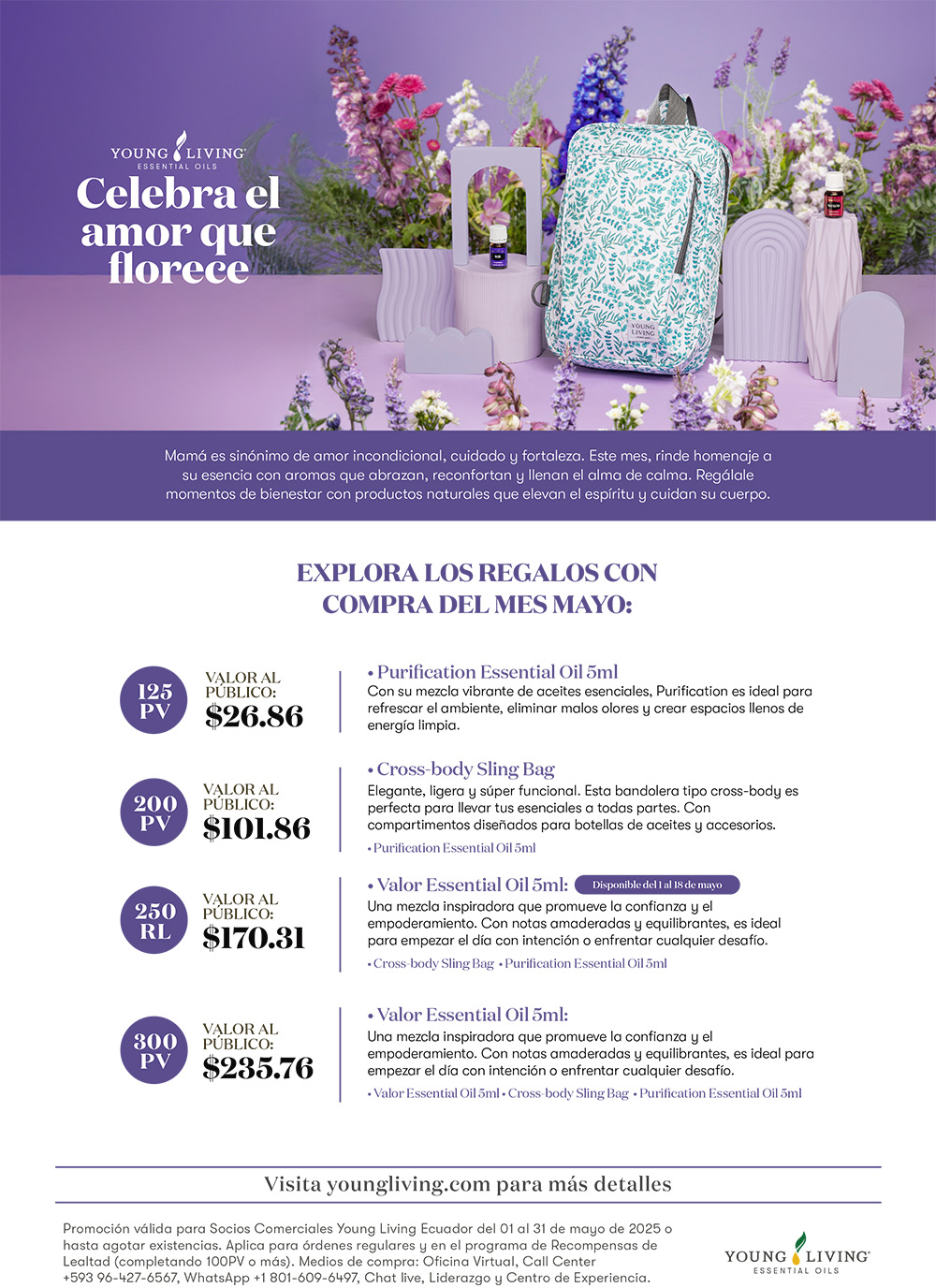 YOUNG LIVING
ESSENTIAL OILS

Celebra el amor que florece

YOUNG LIVING

Mamá es sinónimo de amor incondicional, cuidado y fortaleza. Este mes, rinde homenaje a su esencia con aromas que abrazan, reconfortan y llenan el alma de calma. Regálale momentos de bienestar con productos naturales que elevan el espíritu y cuidan su cuerpo.

EXPLORA LOS REGALOS CON COMPRA DEL MES MAYO:

125 PV
VALOR AL PÚBLICO:
$26.86

• Purification Essential Oil 5ml
Con su mezcla vibrante de aceites esenciales, Purification es ideal para refrescar el ambiente, eliminar malos olores y crear espacios llenos de energía limpia.

200 PV
VALOR AL PÚBLICO:
$101.86

• Cross-body Sling Bag
Elegante, ligera y súper funcional. Esta bandolera tipo cross-body es perfecta para llevar tus esenciales a todas partes. Con compartimentos diseñados para botellas de aceites y accesorios.
• Purification Essential Oil 5ml

250 RL
VALOR AL PÚBLICO:
$170.31

• Valor Essential Oil 5ml: Disponible del 1 al 18 de mayo
Una mezcla inspiradora que promueve la confianza y el empoderamiento. Con notas amaderadas y equilibrantes, es ideal para empezar el día con intención o enfrentar cualquier desafío.
• Cross-body Sling Bag • Purification Essential Oil 5ml

300 PV
VALOR AL PÚBLICO:
$235.76

• Valor Essential Oil 5ml:
Una mezcla inspiradora que promueve la confianza y el empoderamiento. Con notas amaderadas y equilibrantes, es ideal para empezar el día con intención o enfrentar cualquier desafío.
• Valor Essential Oil 5ml • Cross-body Sling Bag • Purification Essential Oil 5ml

Visita youngliving.com para más detalles

Promoción válida para Socios Comerciales Young Living Ecuador del 01 al 31 de mayo de 2025 o hasta agotar existencias. Aplica para órdenes regulares y en el programa de Recompensas de Lealtad (completando 100PV o más). Medios de compra: Oficina Virtual, Call Center +593 96-427-6567, WhatsApp +1 801-609-6497, Chat live, Liderazgo y Centro de Experiencia.

YOUNG LIVING
ESSENTIAL OILS